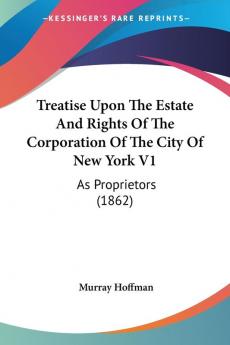 KESSINGER'S RARE REPRINTS

Treatise Upon The Estate And Rights Of The Corporation Of The City Of New York V1

As Proprietors
(1862)

Murray Hoffman